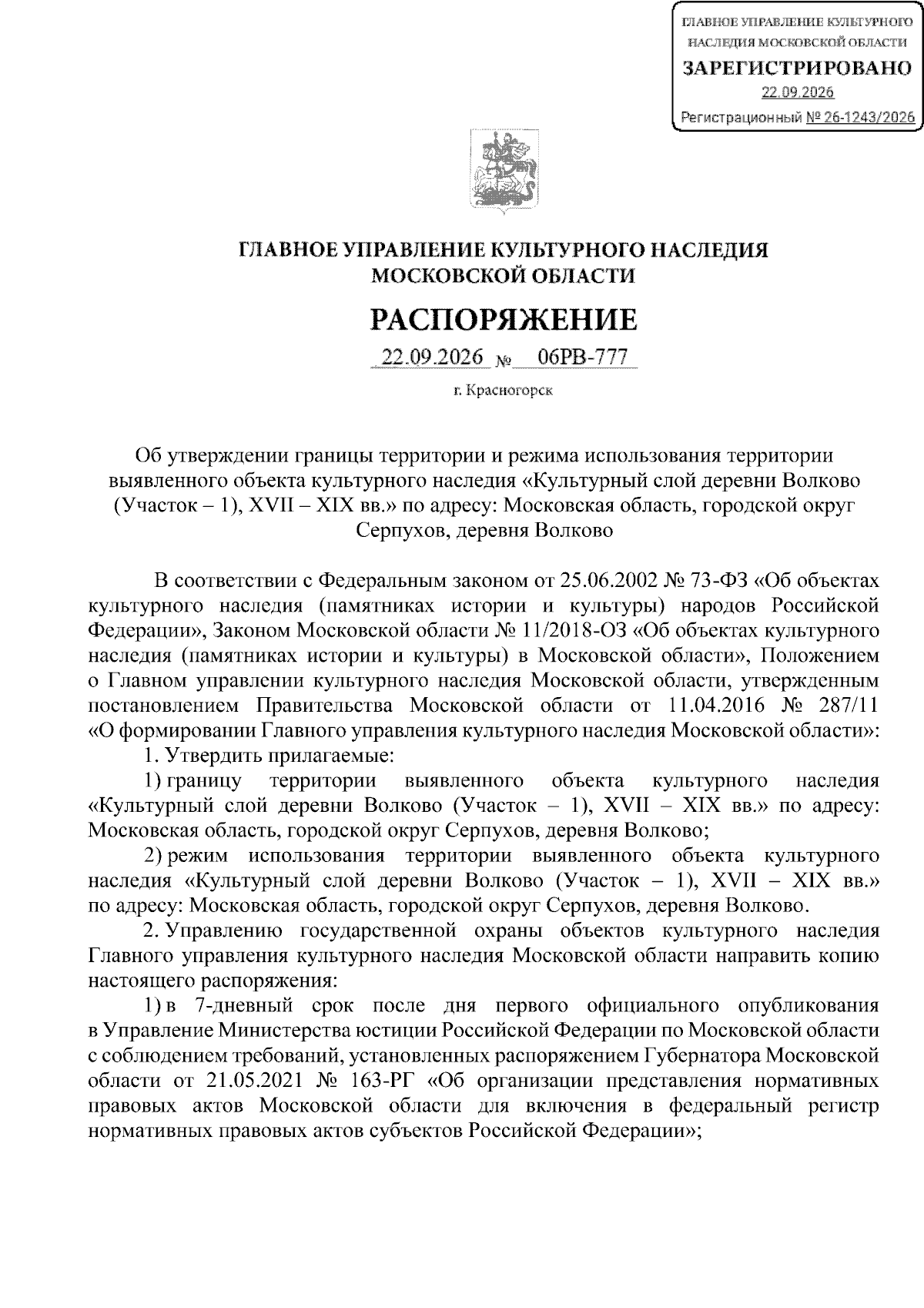 ГЛАВНОЕ УПРАВЛЕНИЕ КУЛЬТУРНОГО НАСЛЕДИЯ МОСКОВСКОЙ ОБЛАСТИ
ЗАРЕГИСТРИРОВАНО
22.09.2026
Регистрационный № 26-1243/2026

ГЛАВНОЕ УПРАВЛЕНИЕ КУЛЬТУРНОГО НАСЛЕДИЯ МОСКОВСКОЙ ОБЛАСТИ

РАСПОРЯЖЕНИЕ

22.09.2026 № 06РВ-777

г. Красногорск

Об утверждении границы территории и режима использования территории выявленного объекта культурного наследия «Культурный слой деревни Волково (Участок – 1), XVII – XIX вв.» по адресу: Московская область, городской округ Серпухов, деревня Волково

В соответствии с Федеральным законом от 25.06.2002 № 73-ФЗ «Об объектах культурного наследия (памятниках истории и культуры) народов Российской Федерации», Законом Московской области № 11/2018-ОЗ «Об объектах культурного наследия (памятниках истории и культуры) в Московской области», Положением о Главном управлении культурного наследия Московской области, утвержденным постановлением Правительства Московской области от 11.04.2016 № 287/11 «О формировании Главного управления культурного наследия Московской области»:

1. Утвердить прилагаемые:

1) границу территории выявленного объекта культурного наследия «Культурный слой деревни Волково (Участок – 1), XVII – XIX вв.» по адресу: Московская область, городской округ Серпухов, деревня Волково;

2) режим использования территории выявленного объекта культурного наследия «Культурный слой деревни Волково (Участок – 1), XVII – XIX вв.» по адресу: Московская область, городской округ Серпухов, деревня Волково.

2. Управлению государственной охраны объектов культурного наследия Главного управления культурного наследия Московской области направить копию настоящего распоряжения:

1) в 7-дневный срок после дня первого официального опубликования в Управление Министерства юстиции Российской Федерации по Московской области с соблюдением требований, установленных распоряжением Губернатора Московской области от 21.05.2021 № 163-РГ «Об организации представления нормативных правовых актов Московской области для включения в федеральный регистр нормативных правовых актов субъектов Российской Федерации»;